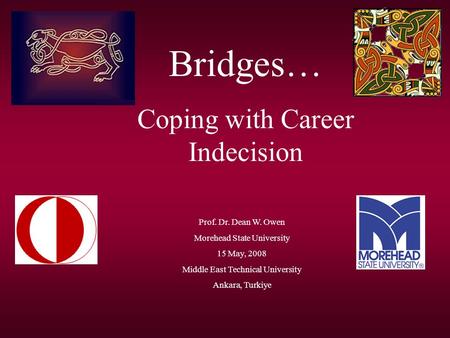 Bridges…

Coping with Career Indecision

Prof. Dr. Dean W. Owen

Morehead State University

15 May, 2008

Middle East Technical University

Ankara, Turkiye

MOREHEAD STATE UNIVERSITY®